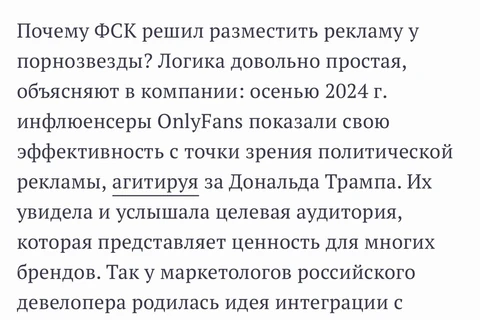 Почему ФСК решил разместить рекламу у порнозвезды? Логика довольно простая, объясняют в компании: осенью 2024 г. инфлюенсеры OnlyFans показали свою эффективность с точки зрения политической рекламы, агитируя за Дональда Трампа. Их увидела и услышала целевая аудитория, которая представляет ценность для многих брендов. Так у маркетологов российского девелопера родилась идея интеграции с